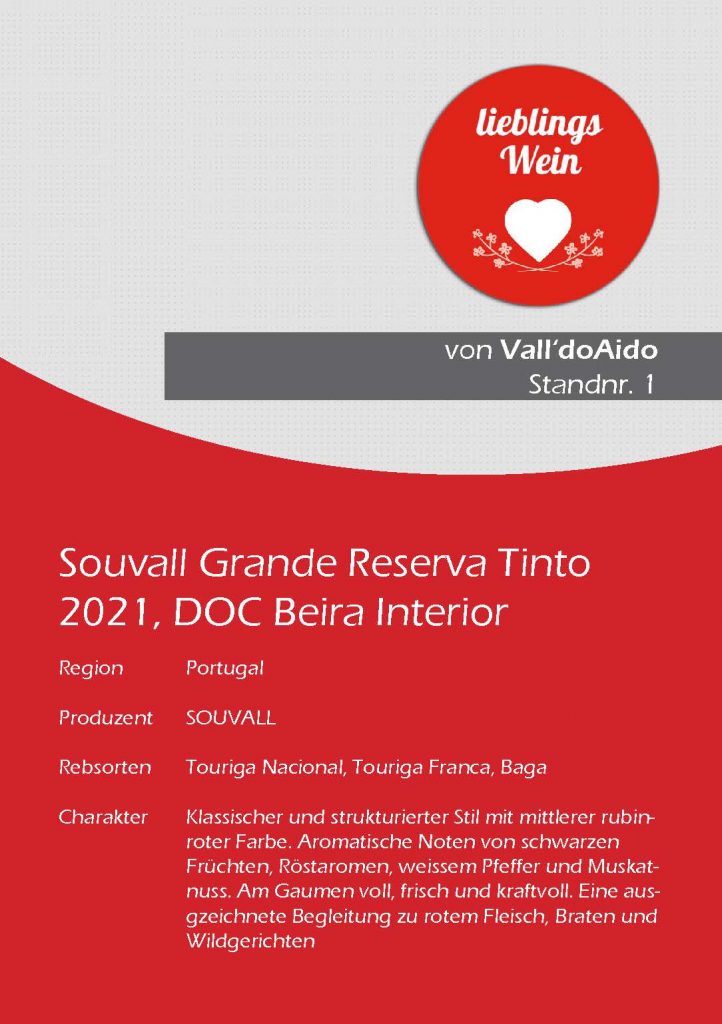 lieblings Wein

von Vall'doAido
Standnr. 1

Souvall Grande Reserva Tinto 2021, DOC Beira Interior

Region Portugal

Produzent SOUVALL

Rebsorten Touriga Nacional, Touriga Franca, Baga

Charakter Klassischer und strukturierter Stil mit mittlerer rubinroter Farbe. Aromatische Noten von schwarzen Früchten, Röstaromen, weissem Pfeffer und Muskatnuss. Am Gaumen voll, frisch und kraftvoll. Eine ausgezeichnete Begleitung zu rotem Fleisch, Braten und Wildgerichten